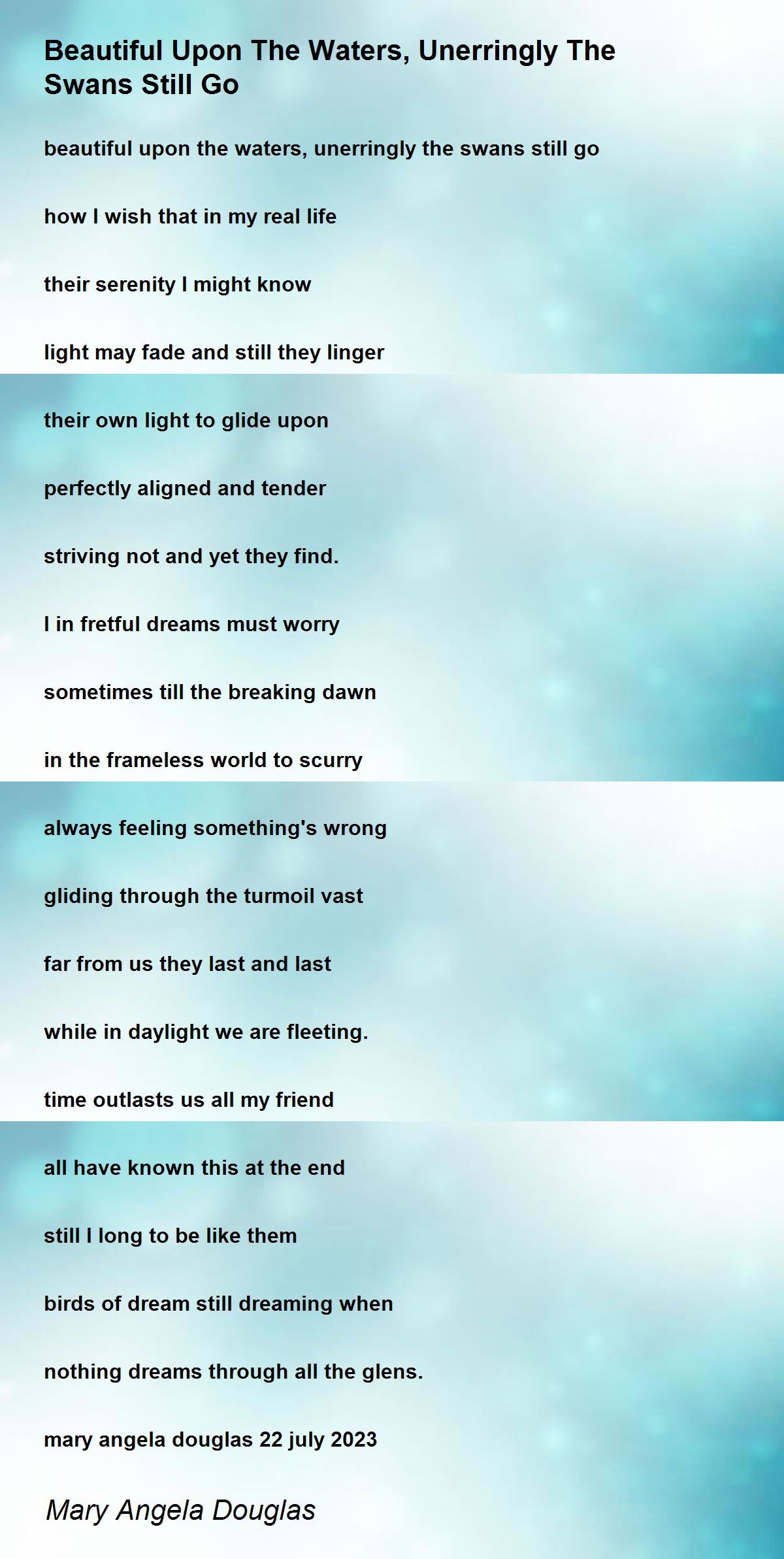 Beautiful Upon The Waters, Unerringly The Swans Still Go

beautiful upon the waters, unerringly the swans still go

how I wish that in my real life

their serenity I might know

light may fade and still they linger

their own light to glide upon

perfectly aligned and tender

striving not and yet they find.

I in fretful dreams must worry

sometimes till the breaking dawn

in the frameless world to scurry

always feeling something's wrong

gliding through the turmoil vast

far from us they last and last

while in daylight we are fleeting.

time outlasts us all my friend

all have known this at the end

still I long to be like them

birds of dream still dreaming when

nothing dreams through all the glens.

mary angela douglas 22 july 2023

Mary Angela Douglas